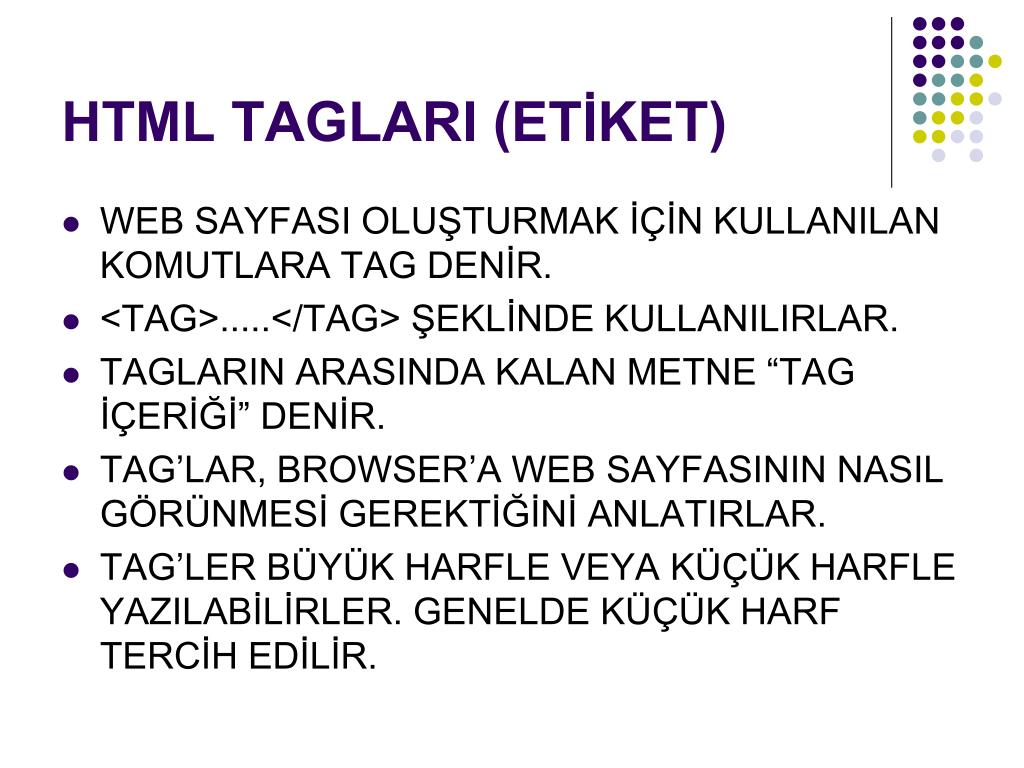 HTML TAGLARI (ETİKET)

- WEB SAYFASI OLUŞTURMAK İÇİN KULLANILAN KOMUTLARA TAG DENİR.
- <TAG>.....</TAG> ŞEKLİNDE KULLANILIRLAR.
- TAGLARIN ARASINDA KALAN METNE “TAG İÇERİĞİ” DENİR.
- TAG’LAR, BROWSER’A WEB SAYFASININ NASIL GÖRÜNMESİ GEREKTİĞİNİ ANLATIRLAR.
- TAG’LER BÜYÜK HARFLE VEYA KÜÇÜK HARFLE YAZILABİLİRLER. GENELDE KÜÇÜK HARF TERCİH EDİLİR.